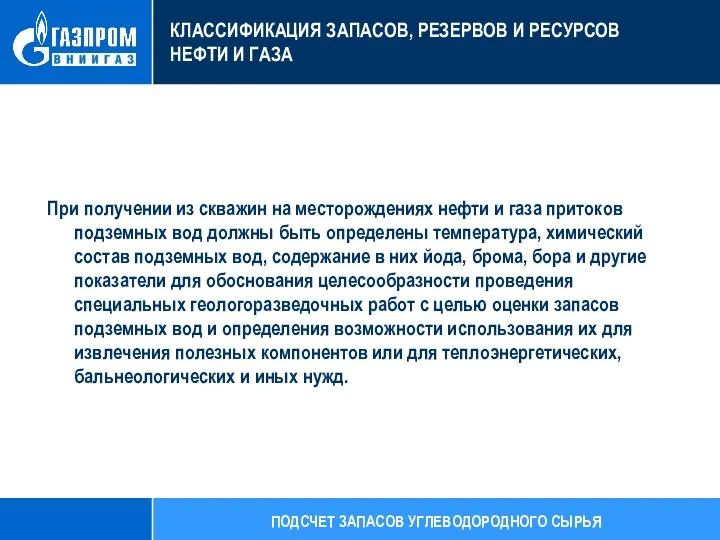 ГАЗПРОМ
ВНИИГАЗ

КЛАССИФИКАЦИЯ ЗАПАСОВ, РЕЗЕРВОВ И РЕСУРСОВ НЕФТИ И ГАЗА

При получении из скважин на месторождениях нефти и газа притоков подземных вод должны быть определены температура, химический состав подземных вод, содержание в них йода, брома, бора и другие показатели для обоснования целесообразности проведения специальных геологоразведочных работ с целью оценки запасов подземных вод и определения возможности использования их для извлечения полезных компонентов или для теплоэнергетических, бальнеологических и иных нужд.

ПОДСЧЕТ ЗАПАСОВ УГЛЕВОДОРОДНОГО СЫРЬЯ